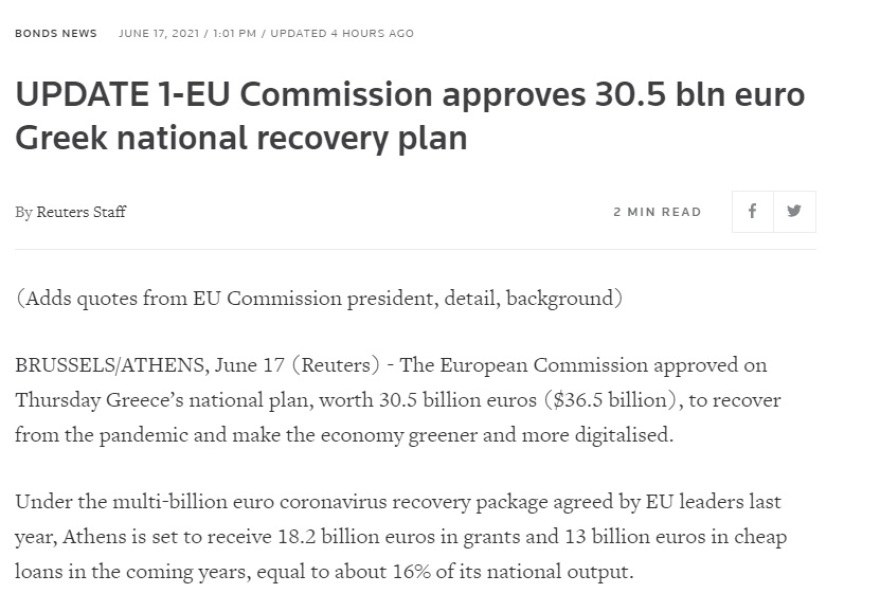 BONDS NEWS JUNE 17, 2021 / 1:01 PM / UPDATED 4 HOURS AGO

UPDATE 1-EU Commission approves 30.5 bln euro Greek national recovery plan

By Reuters Staff

2 MIN READ

(Adds quotes from EU Commission president, detail, background)

BRUSSELS/ATHENS, June 17 (Reuters) - The European Commission approved on Thursday Greece's national plan, worth 30.5 billion euros ($36.5 billion), to recover from the pandemic and make the economy greener and more digitalised.

Under the multi-billion euro coronavirus recovery package agreed by EU leaders last year, Athens is set to receive 18.2 billion euros in grants and 13 billion euros in cheap loans in the coming years, equal to about 16% of its national output.